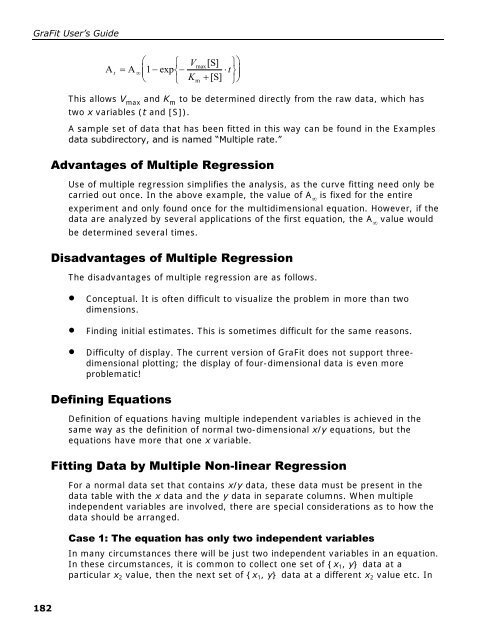 GraFit User's Guide

$A_t = A_\infty \left(1 - \exp\left\{-\frac{V_{max}[S]}{K_m + [S]} \cdot t\right\}\right)$

This allows $V_{max}$ and $K_m$ to be determined directly from the raw data, which has two $x$ variables ($t$ and [S]).

A sample set of data that has been fitted in this way can be found in the Examples data subdirectory, and is named "Multiple rate."

Advantages of Multiple Regression

Use of multiple regression simplifies the analysis, as the curve fitting need only be carried out once. In the above example, the value of $A_\infty$ is fixed for the entire experiment and only found once for the multidimensional equation. However, if the data are analyzed by several applications of the first equation, the $A_\infty$ value would be determined several times.

Disadvantages of Multiple Regression

The disadvantages of multiple regression are as follows.

• Conceptual. It is often difficult to visualize the problem in more than two dimensions.

• Finding initial estimates. This is sometimes difficult for the same reasons.

• Difficulty of display. The current version of GraFit does not support three-dimensional plotting; the display of four-dimensional data is even more problematic!

Defining Equations

Definition of equations having multiple independent variables is achieved in the same way as the definition of normal two-dimensional $x/y$ equations, but the equations have more that one $x$ variable.

Fitting Data by Multiple Non-linear Regression

For a normal data set that contains $x/y$ data, these data must be present in the data table with the $x$ data and the $y$ data in separate columns. When multiple independent variables are involved, there are special considerations as to how the data should be arranged.

Case 1: The equation has only two independent variables

In many circumstances there will be just two independent variables in an equation. In these circumstances, it is common to collect one set of $\{x_1, y\}$ data at a particular $x_2$ value, then the next set of $\{x_1, y\}$ data at a different $x_2$ value etc. In

182